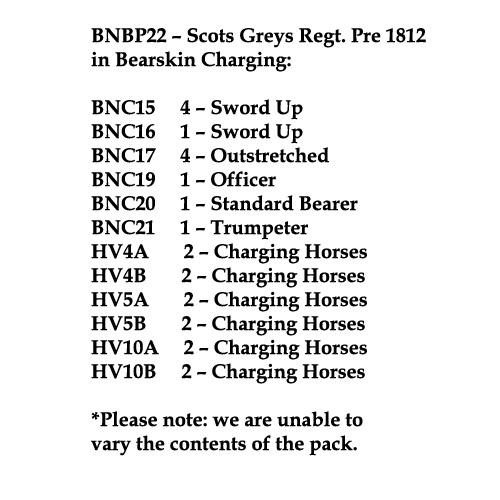 BNBP22 – Scots Greys Regt. Pre 1812 in Bearskin Charging:

BNC15 4 – Sword Up
BNC16 1 – Sword Up
BNC17 4 – Outstretched
BNC19 1 – Officer
BNC20 1 – Standard Bearer
BNC21 1 – Trumpeter
HV4A 2 – Charging Horses
HV4B 2 – Charging Horses
HV5A 2 – Charging Horses
HV5B 2 – Charging Horses
HV10A 2 – Charging Horses
HV10B 2 – Charging Horses

*Please note: we are unable to vary the contents of the pack.